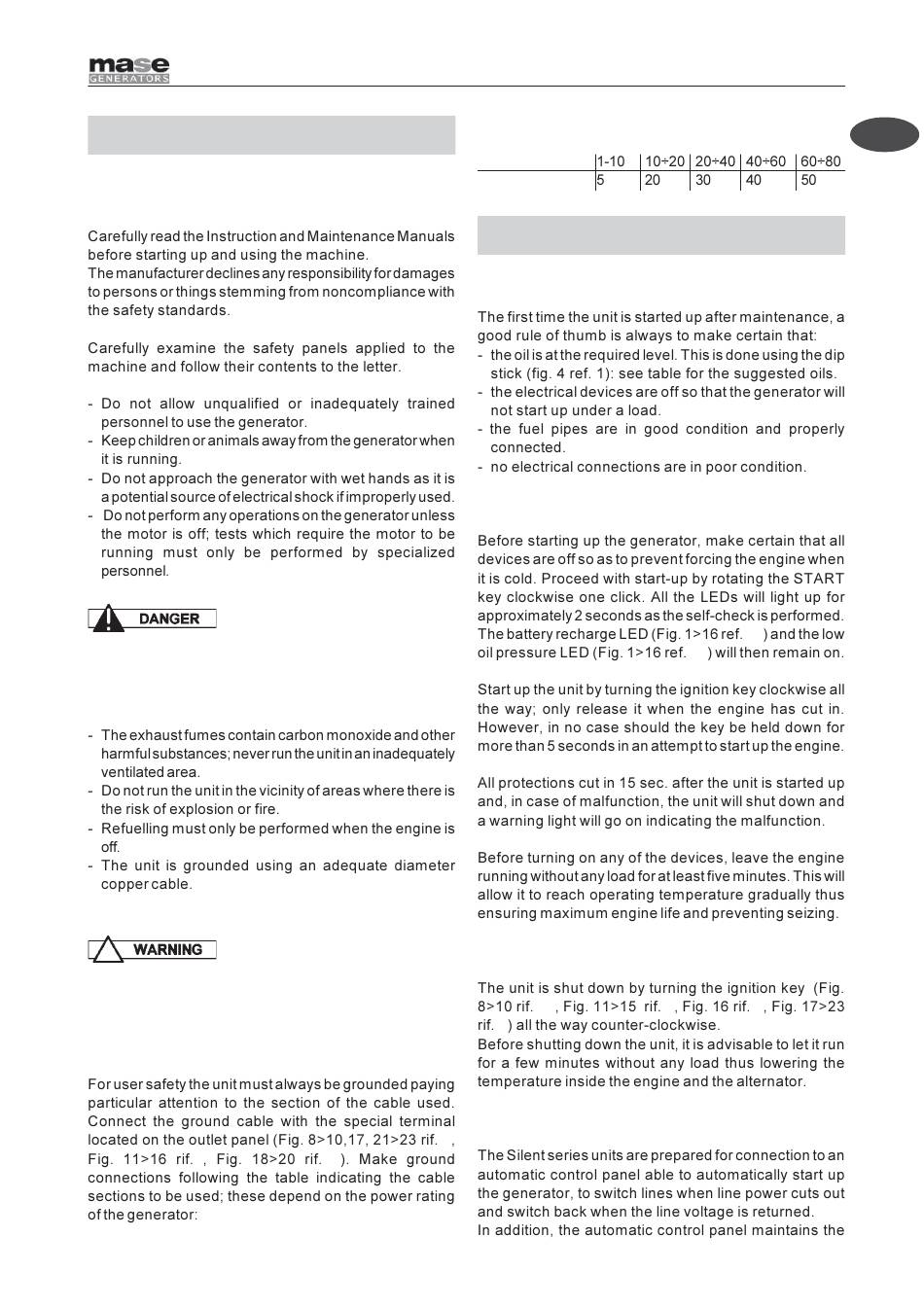 mase GENERATORS

Carefully read the Instruction and Maintenance Manuals before starting up and using the machine.
The manufacturer declines any responsibility for damages to persons or things stemming from noncompliance with the safety standards.

Carefully examine the safety panels applied to the machine and follow their contents to the letter.

- Do not allow unqualified or inadequately trained personnel to use the generator.
- Keep children or animals away from the generator when it is running.
- Do not approach the generator with wet hands as it is a potential source of electrical shock if improperly used.
- Do not perform any operations on the generator unless the motor is off; tests which require the motor to be running must only be performed by specialized personnel.

DANGER

- The exhaust fumes contain carbon monoxide and other harmful substances; never run the unit in an inadequately ventilated area.
- Do not run the unit in the vicinity of areas where there is the risk of explosion or fire.
- Refuelling must only be performed when the engine is off.
- The unit is grounded using an adequate diameter copper cable.

WARNING

For user safety the unit must always be grounded paying particular attention to the section of the cable used. Connect the ground cable with the special terminal located on the outlet panel (Fig. 8>10,17, 21>23 rif. , Fig. 11>16 rif. , Fig. 18>20 rif. ). Make ground connections following the table indicating the cable sections to be used; these depend on the power rating of the generator:

| 1-10 | 10÷20 | 20÷40 | 40÷60 | 60÷80 |
|---|---|---|---|---|
| 5 | 20 | 30 | 40 | 50 |

The first time the unit is started up after maintenance, a good rule of thumb is always to make certain that:
- the oil is at the required level. This is done using the dip stick (fig. 4 ref. 1): see table for the suggested oils.
- the electrical devices are off so that the generator will not start up under a load.
- the fuel pipes are in good condition and properly connected.
- no electrical connections are in poor condition.

Before starting up the generator, make certain that all devices are off so as to prevent forcing the engine when it is cold. Proceed with start-up by rotating the START key clockwise one click. All the LEDs will light up for approximately 2 seconds as the self-check is performed. The battery recharge LED (Fig. 1>16 ref. ) and the low oil pressure LED (Fig. 1>16 ref. ) will then remain on.

Start up the unit by turning the ignition key clockwise all the way; only release it when the engine has cut in. However, in no case should the key be held down for more than 5 seconds in an attempt to start up the engine.

All protections cut in 15 sec. after the unit is started up and, in case of malfunction, the unit will shut down and a warning light will go on indicating the malfunction.

Before turning on any of the devices, leave the engine running without any load for at least five minutes. This will allow it to reach operating temperature gradually thus ensuring maximum engine life and preventing seizing.

The unit is shut down by turning the ignition key (Fig. 8>10 rif. , Fig. 11>15 rif. , Fig. 16 rif. , Fig. 17>23 rif. ) all the way counter-clockwise.
Before shutting down the unit, it is advisable to let it run for a few minutes without any load thus lowering the temperature inside the engine and the alternator.

The Silent series units are prepared for connection to an automatic control panel able to automatically start up the generator, to switch lines when line power cuts out and switch back when the line voltage is returned.
In addition, the automatic control panel maintains the